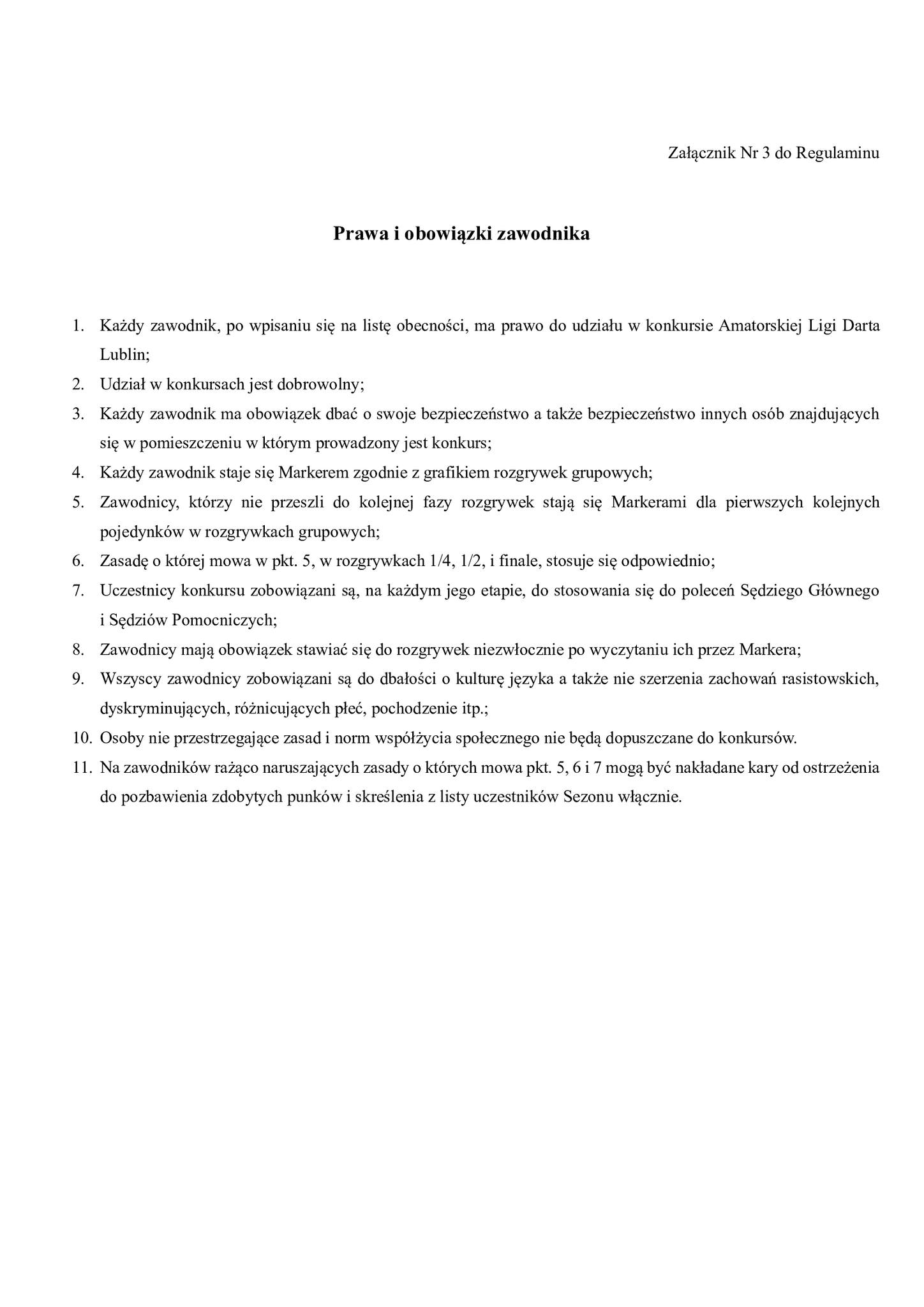 Załącznik Nr 3 do Regulaminu

Prawa i obowiązki zawodnika

1. Każdy zawodnik, po wpisaniu się na listę obecności, ma prawo do udziału w konkursie Amatorskiej Ligi Darta Lublin;
2. Udział w konkursach jest dobrowolny;
3. Każdy zawodnik ma obowiązek dbać o swoje bezpieczeństwo a także bezpieczeństwo innych osób znajdujących się w pomieszczeniu w którym prowadzony jest konkurs;
4. Każdy zawodnik staje się Markerem zgodnie z grafikiem rozgrywek grupowych;
5. Zawodnicy, którzy nie przeszli do kolejnej fazy rozgrywek stają się Markerami dla pierwszych kolejnych pojedynków w rozgrywkach grupowych;
6. Zasadę o której mowa w pkt. 5, w rozgrywkach 1/4, 1/2, i finale, stosuje się odpowiednio;
7. Uczestnicy konkursu zobowiązani są, na każdym jego etapie, do stosowania się do poleceń Sędziego Głównego i Sędziów Pomocniczych;
8. Zawodnicy mają obowiązek stawiać się do rozgrywek niezwłocznie po wyczytaniu ich przez Markera;
9. Wszyscy zawodnicy zobowiązani są do dbałości o kulturę języka a także nie szerzenia zachowań rasistowskich, dyskryminujących, różnicujących płeć, pochodzenie itp.;
10. Osoby nie przestrzegające zasad i norm współżycia społecznego nie będą dopuszczane do konkursów.
11. Na zawodników rażąco naruszających zasady o których mowa pkt. 5, 6 i 7 mogą być nakładane kary od ostrzeżenia do pozbawienia zdobytych punków i skreślenia z listy uczestników Sezonu włącznie.